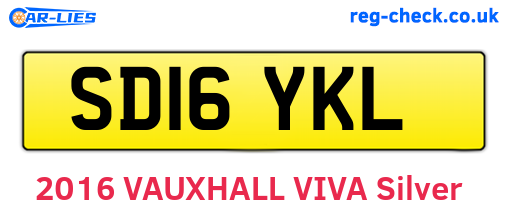 CAR-LIES

reg-check.co.uk

SD16 YKL

2016 VAUXHALL VIVA Silver